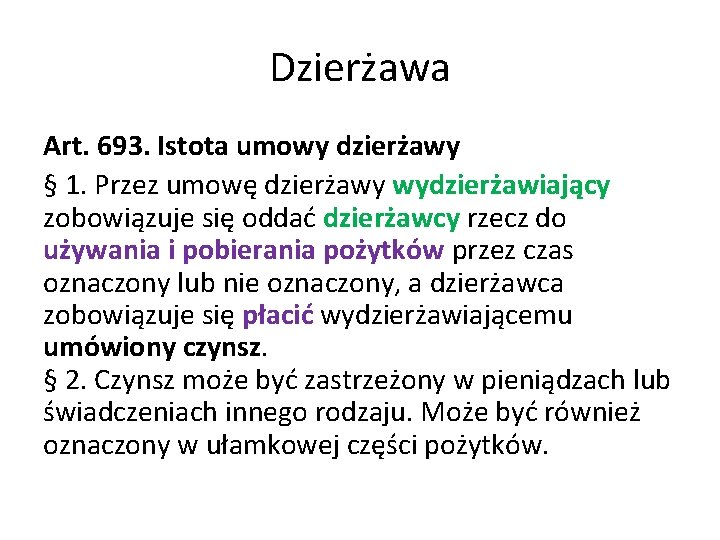 Dzierżawa

Art. 693. Istota umowy dzierżawy

§ 1. Przez umowę dzierżawy wydzierżawiający zobowiązuje się oddać dzierżawcy rzecz do używania i pobierania pożytków przez czas oznaczony lub nie oznaczony, a dzierżawca zobowiązuje się płacić wydzierżawiającemu umówiony czynsz.
§ 2. Czynsz może być zastrzeżony w pieniądzach lub świadczeniach innego rodzaju. Może być również oznaczony w ułamkowej części pożytków.